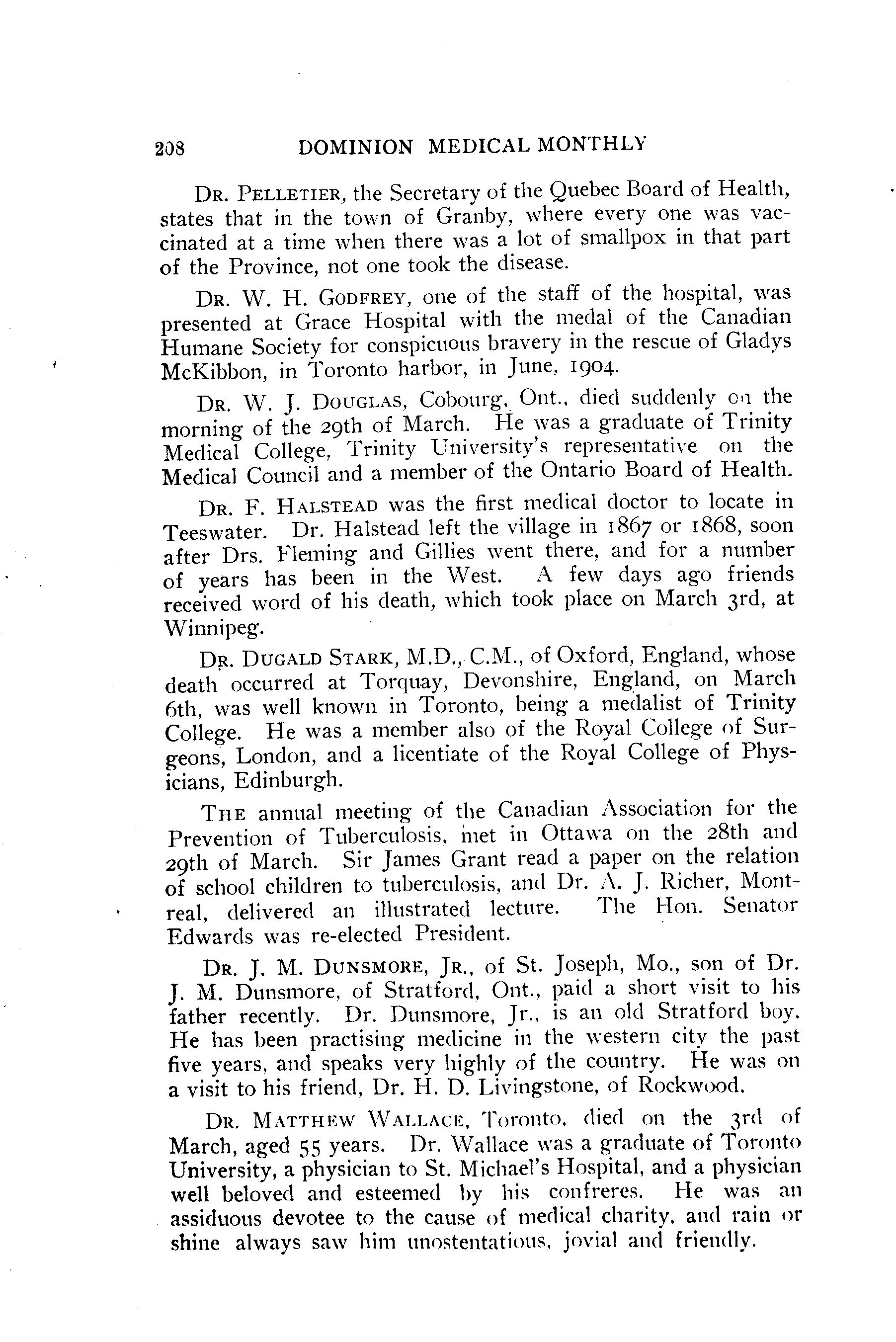 208 DOMINION MEDICAL MONTHLY

DR. PELLETIER, the Secretary of the Quebec Board of Health, states that in the town of Granby, where every one was vaccinated at a time when there was a lot of smallpox in that part of the Province, not one took the disease.

DR. W. H. GODFREY, one of the staff of the hospital, was presented at Grace Hospital with the medal of the Canadian Humane Society for conspicuous bravery in the rescue of Gladys McKibbon, in Toronto harbor, in June, 1904.

DR. W. J. DOUGLAS, Cobourg, Ont., died suddenly on the morning of the 29th of March. He was a graduate of Trinity Medical College, Trinity University's representative on the Medical Council and a member of the Ontario Board of Health.

DR. F. HALSTEAD was the first medical doctor to locate in Teeswater. Dr. Halstead left the village in 1867 or 1868, soon after Drs. Fleming and Gillies went there, and for a number of years has been in the West. A few days ago friends received word of his death, which took place on March 3rd, at Winnipeg.

DR. DUGALD STARK, M.D., C.M., of Oxford, England, whose death occurred at Torquay, Devonshire, England, on March 6th, was well known in Toronto, being a medalist of Trinity College. He was a member also of the Royal College of Surgeons, London, and a licentiate of the Royal College of Physicians, Edinburgh.

THE annual meeting of the Canadian Association for the Prevention of Tuberculosis, met in Ottawa on the 28th and 29th of March. Sir James Grant read a paper on the relation of school children to tuberculosis, and Dr. A. J. Richer, Montreal, delivered an illustrated lecture. The Hon. Senator Edwards was re-elected President.

DR. J. M. DUNSMORE, JR., of St. Joseph, Mo., son of Dr. J. M. Dunsmore, of Stratford, Ont., paid a short visit to his father recently. Dr. Dunsmore, Jr., is an old Stratford boy. He has been practising medicine in the western city the past five years, and speaks very highly of the country. He was on a visit to his friend, Dr. H. D. Livingstone, of Rockwood.

DR. MATTHEW WALLACE, Toronto, died on the 3rd of March, aged 55 years. Dr. Wallace was a graduate of Toronto University, a physician to St. Michael's Hospital, and a physician well beloved and esteemed by his confreres. He was an assiduous devotee to the cause of medical charity, and rain or shine always saw him unostentatious, jovial and friendly.